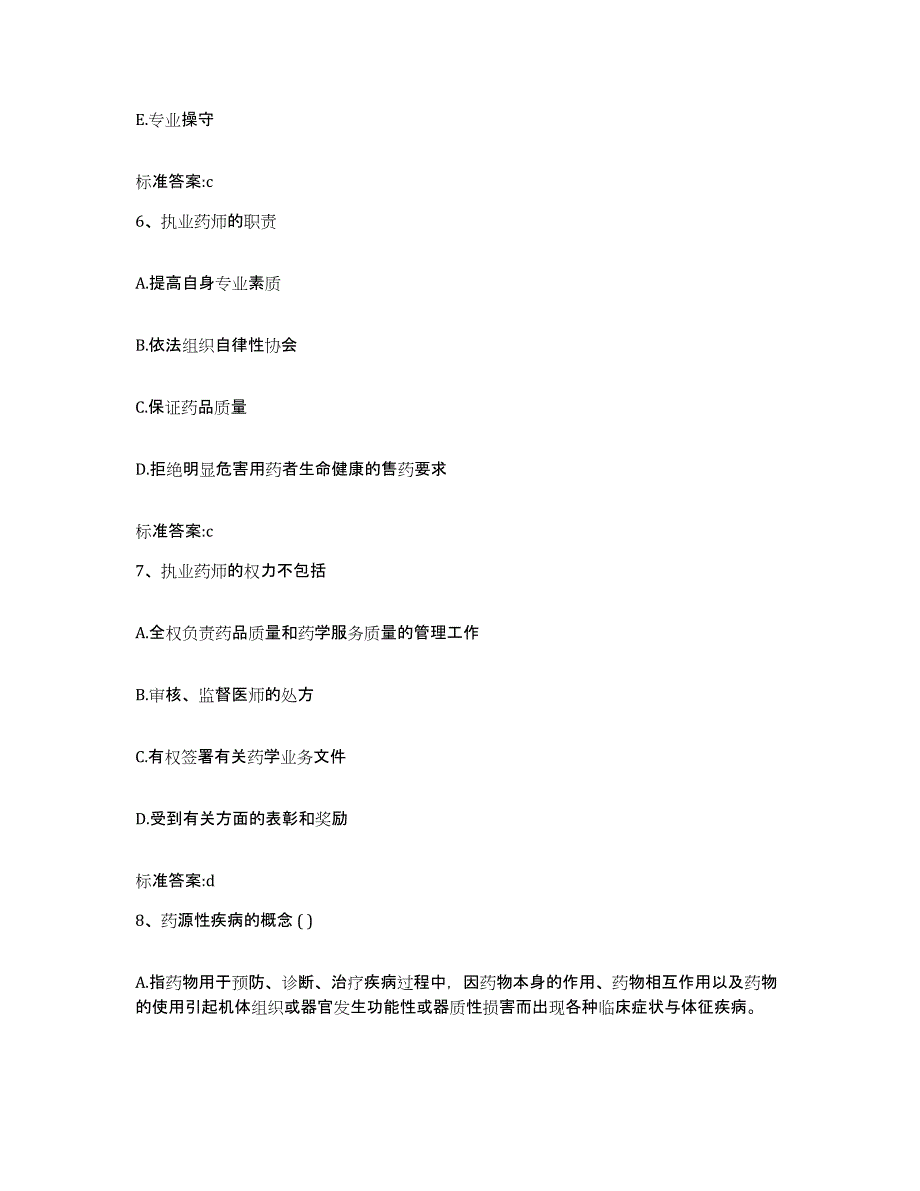 E.专业操守

标准答案:c

6、执业药师的职责

A.提高自身专业素质

B.依法组织自律性协会

C.保证药品质量

D.拒绝明显危害用药者生命健康的售药要求

标准答案:c

7、执业药师的权力不包括

A.全权负责药品质量和药学服务质量的管理工作

B.审核、监督医师的处方

C.有权签署有关药学业务文件

D.受到有关方面的表彰和奖励

标准答案:d

8、药源性疾病的概念 ( )

A.指药物用于预防、诊断、治疗疾病过程中，因药物本身的作用、药物相互作用以及药物的使用引起机体组织或器官发生功能性或器质性损害而出现各种临床症状与体征疾病。